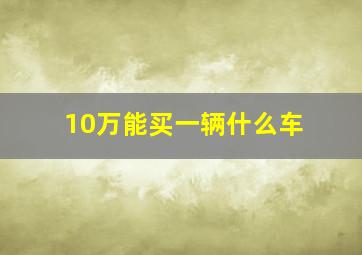 10万能买一辆什么车